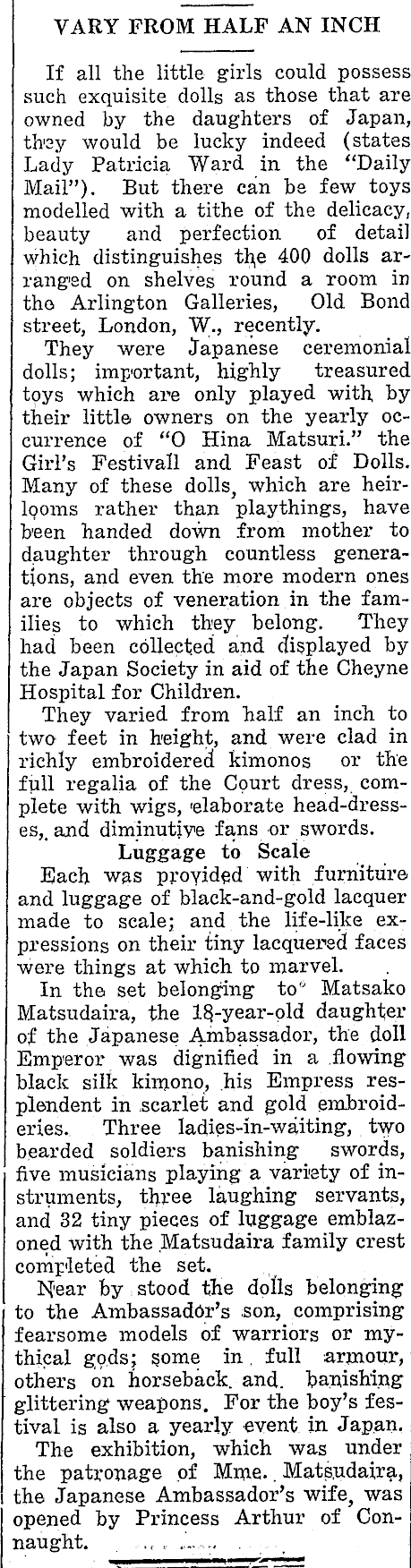 VARY FROM HALF AN INCH

If all the little girls could possess such exquisite dolls as those that are owned by the daughters of Japan, they would be lucky indeed (states Lady Patricia Ward in the "Daily Mail"). But there can be few toys modelled with a tithe of the delicacy, beauty and perfection of detail which distinguishes the 400 dolls arranged on shelves round a room in the Arlington Galleries, Old Bond street, London, W., recently.

They were Japanese ceremonial dolls; important, highly treasured toys which are only played with by their little owners on the yearly occurrence of "O Hina Matsuri." the Girl's Festivall and Feast of Dolls. Many of these dolls, which are heirlooms rather than playthings, have been handed down from mother to daughter through countless generations, and even the more modern ones are objects of veneration in the families to which they belong. They had been collected and displayed by the Japan Society in aid of the Cheyne Hospital for Children.

They varied from half an inch to two feet in height, and were clad in richly embroidered kimonos or the full regalia of the Court dress, complete with wigs, elaborate head-dresses, and diminutive fans or swords.

Luggage to Scale

Each was provided with furniture and luggage of black-and-gold lacquer made to scale; and the life-like expressions on their tiny lacquered faces were things at which to marvel.

In the set belonging to Matsako Matsudaira, the 18-year-old daughter of the Japanese Ambassador, the doll Emperor was dignified in a flowing black silk kimono, his Empress resplendent in scarlet and gold embroideries. Three ladies-in-waiting, two bearded soldiers banishing swords, five musicians playing a variety of instruments, three laughing servants, and 32 tiny pieces of luggage emblazoned with the Matsudaira family crest completed the set.

Near by stood the dolls belonging to the Ambassador's son, comprising fearsome models of warriors or mythical gods; some in full armour, others on horseback and banishing glittering weapons. For the boy's festival is also a yearly event in Japan.

The exhibition, which was under the patronage of Mme. Matsudaira, the Japanese Ambassador's wife, was opened by Princess Arthur of Connaught.